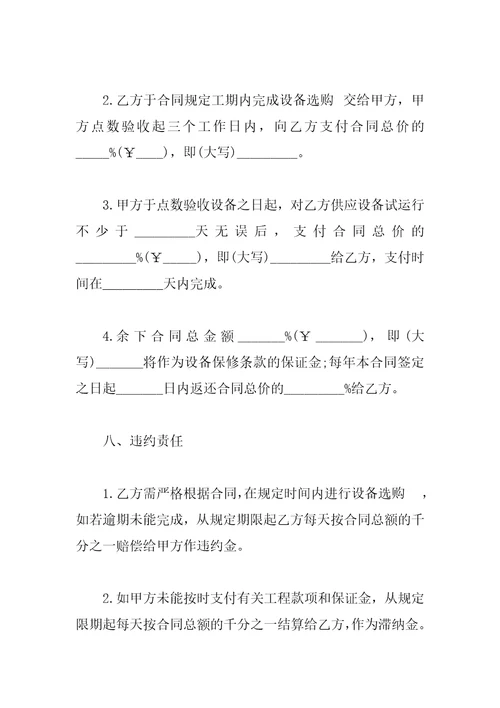 2.乙方于合同规定工期内完成设备选购 交给甲方，甲方点数验收起三个工作日内，向乙方支付合同总价的_____%(￥____)，即(大写)_________。

3.甲方于点数验收设备之日起，对乙方供应设备试运行不少于_________天无误后，支付合同总价的_________%(￥_____)，即(大写)_________给乙方，支付时间在_________天内完成。

4.余下合同总金额_______%(￥_______)，即(大写)_______将作为设备保修条款的保证金;每年本合同签定之日起_______日内返还合同总价的_________%给乙方。

八、违约责任

1.乙方需严格根据合同,在规定时间内进行设备选购 ，如若逾期未能完成，从规定期限起乙方每天按合同总额的千分之一赔偿给甲方作违约金。

2.如甲方未能按时支付有关工程款项和保证金，从规定限期起每天按合同总额的千分之一结算给乙方，作为滞纳金。